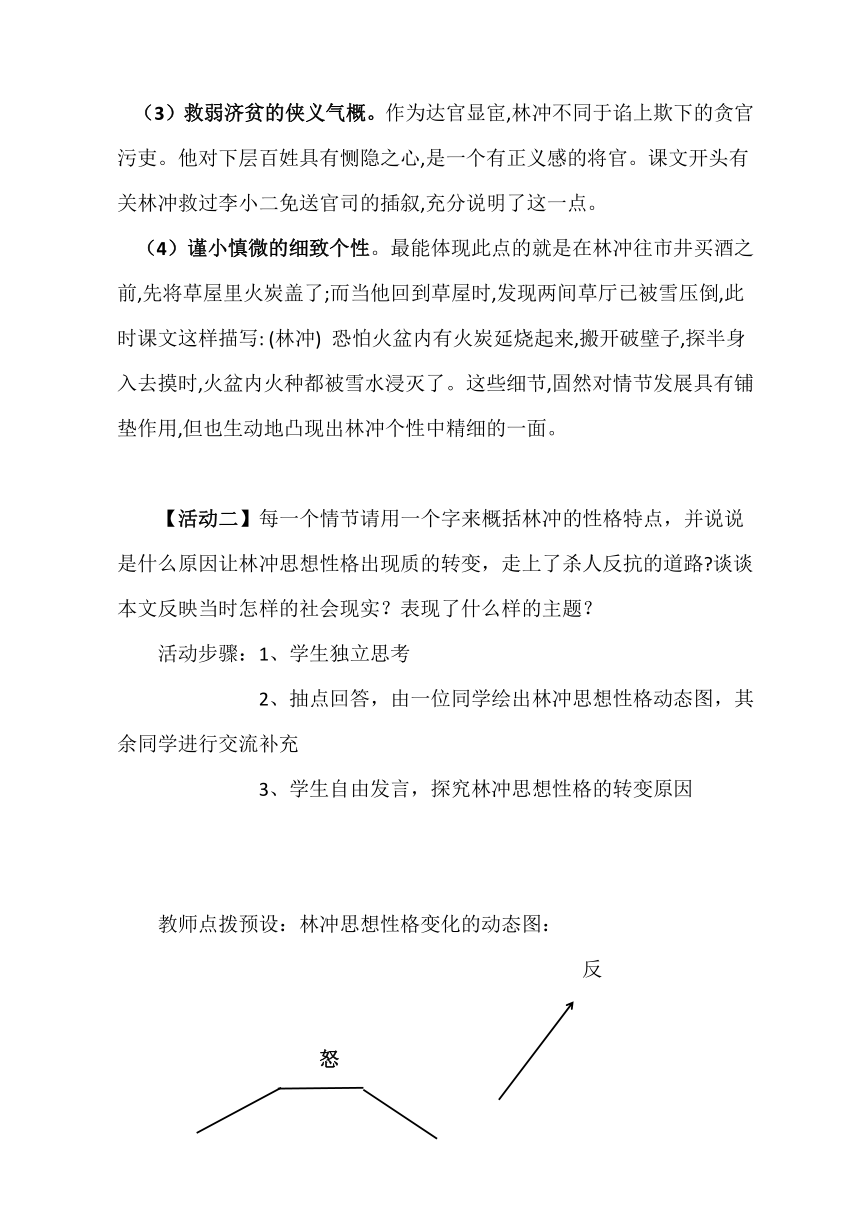 （3）救弱济贫的侠义气概。作为达官显宦,林冲不同于谄上欺下的贪官污吏。他对下层百姓具有恻隐之心,是一个有正义感的将官。课文开头有关林冲救过李小二免送官司的插叙,充分说明了这一点。

（4）谨小慎微的细致个性。最能体现此点的就是在林冲往市井买酒之前,先将草屋里火炭盖了;而当他回到草屋时,发现两间草厅已被雪压倒,此时课文这样描写: (林冲) 恐怕火盆内有火炭延烧起来,搬开破壁子,探半身入去摸时,火盆内火种都被雪水浸灭了。这些细节,固然对情节发展具有铺垫作用,但也生动地凸现出林冲个性中精细的一面。

【活动二】每一个情节请用一个字来概括林冲的性格特点，并说说是什么原因让林冲思想性格出现质的转变，走上了杀人反抗的道路?谈谈本文反映当时怎样的社会现实？表现了什么样的主题？

活动步骤：1、学生独立思考

2、抽点回答，由一位同学绘出林冲思想性格动态图，其余同学进行交流补充

3、学生自由发言，探究林冲思想性格的转变原因

教师点拨预设：林冲思想性格变化的动态图：

反

怒